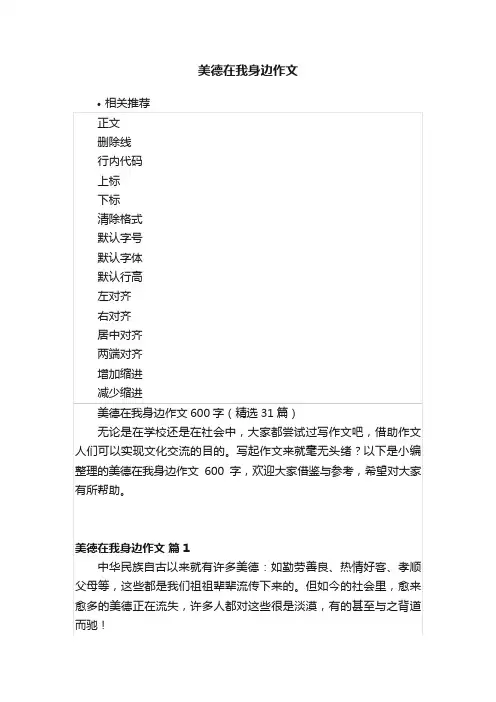 美德在我身边作文

• 相关推荐

正文
删除线
行内代码
上标
下标
清除格式
默认字号
默认字体
默认行高
左对齐
右对齐
居中对齐
两端对齐
增加缩进
减少缩进

美德在我身边作文 600 字（精选 31 篇）

无论是在学校还是在社会中，大家都尝试过写作文吧，借助作文人们可以实现文化交流的目的。写起作文来就毫无头绪？以下是小编整理的美德在我身边作文 600 字，欢迎大家借鉴与参考，希望对大家有所帮助。

美德在我身边作文 篇 1

中华民族自古以来就有许多美德：如勤劳善良、热情好客、孝顺父母等，这些都是我们祖祖辈辈流传下来的。但如今的社会里，愈来愈多的美德正在流失，许多人都对这些很是淡漠，有的甚至与之背道而驰！